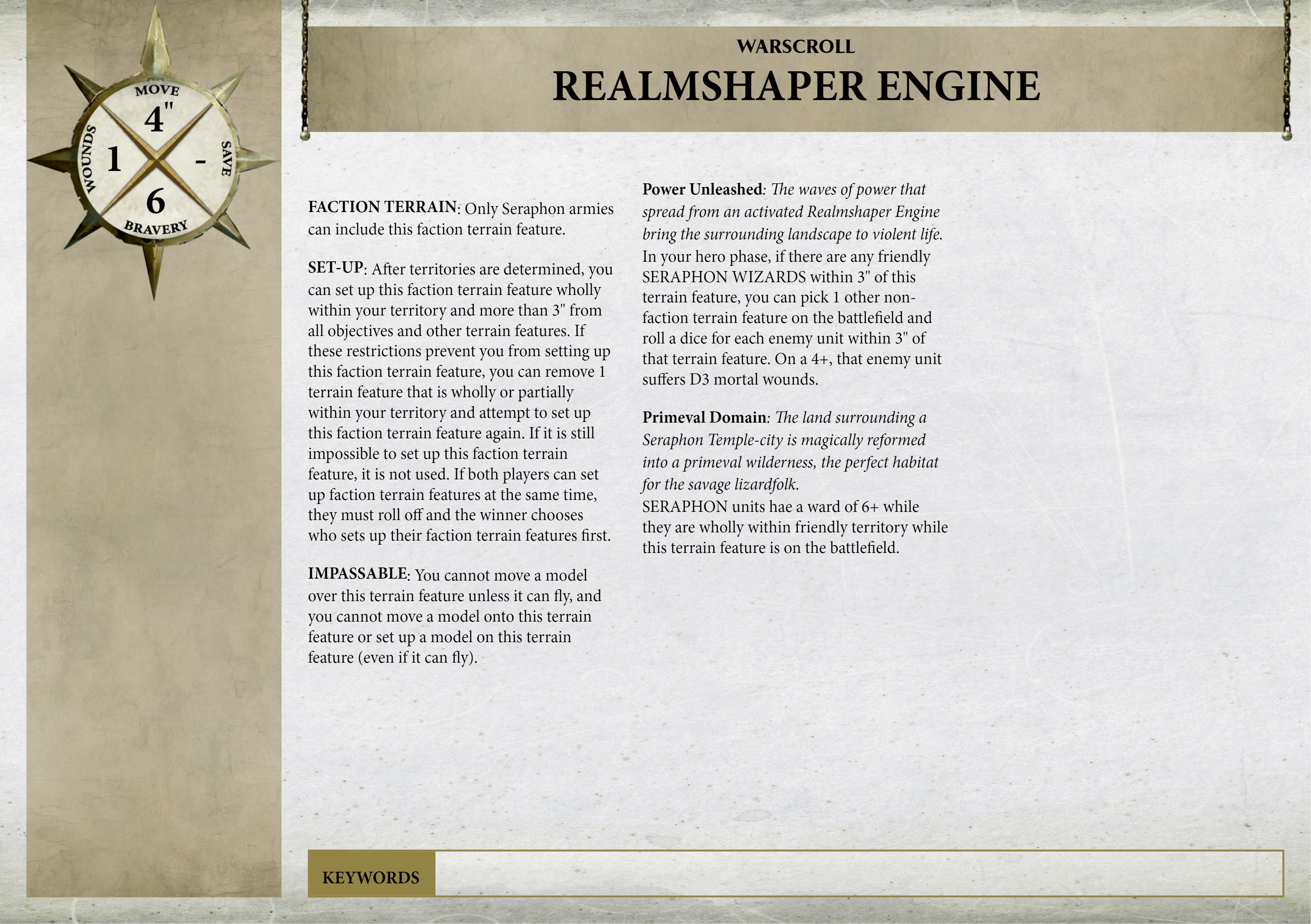 MOVE
4"
WOUNDS
1
SAVE
-
6
BRAVERY

WARSCROLL
REALMSHAPER ENGINE

FACTION TERRAIN: Only Seraphon armies can include this faction terrain feature.

SET-UP: After territories are determined, you can set up this faction terrain feature wholly within your territory and more than 3" from all objectives and other terrain features. If these restrictions prevent you from setting up this faction terrain feature, you can remove 1 terrain feature that is wholly or partially within your territory and attempt to set up this faction terrain feature again. If it is still impossible to set up this faction terrain feature, it is not used. If both players can set up faction terrain features at the same time, they must roll off and the winner chooses who sets up their faction terrain features first.

IMPASSABLE: You cannot move a model over this terrain feature unless it can fly, and you cannot move a model onto this terrain feature or set up a model on this terrain feature (even if it can fly).

Power Unleashed: The waves of power that spread from an activated Realmshaper Engine bring the surrounding landscape to violent life.
In your hero phase, if there are any friendly SERAPHON WIZARDS within 3" of this terrain feature, you can pick 1 other non-faction terrain feature on the battlefield and roll a dice for each enemy unit within 3" of that terrain feature. On a 4+, that enemy unit suffers D3 mortal wounds.

Primeval Domain: The land surrounding a Seraphon Temple-city is magically reformed into a primeval wilderness, the perfect habitat for the savage lizardfolk.
SERAPHON units hae a ward of 6+ while they are wholly within friendly territory while this terrain feature is on the battlefield.

KEYWORDS